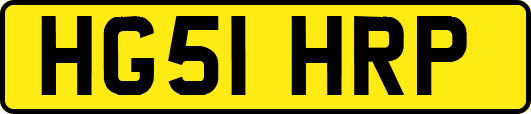 HG51 HRP